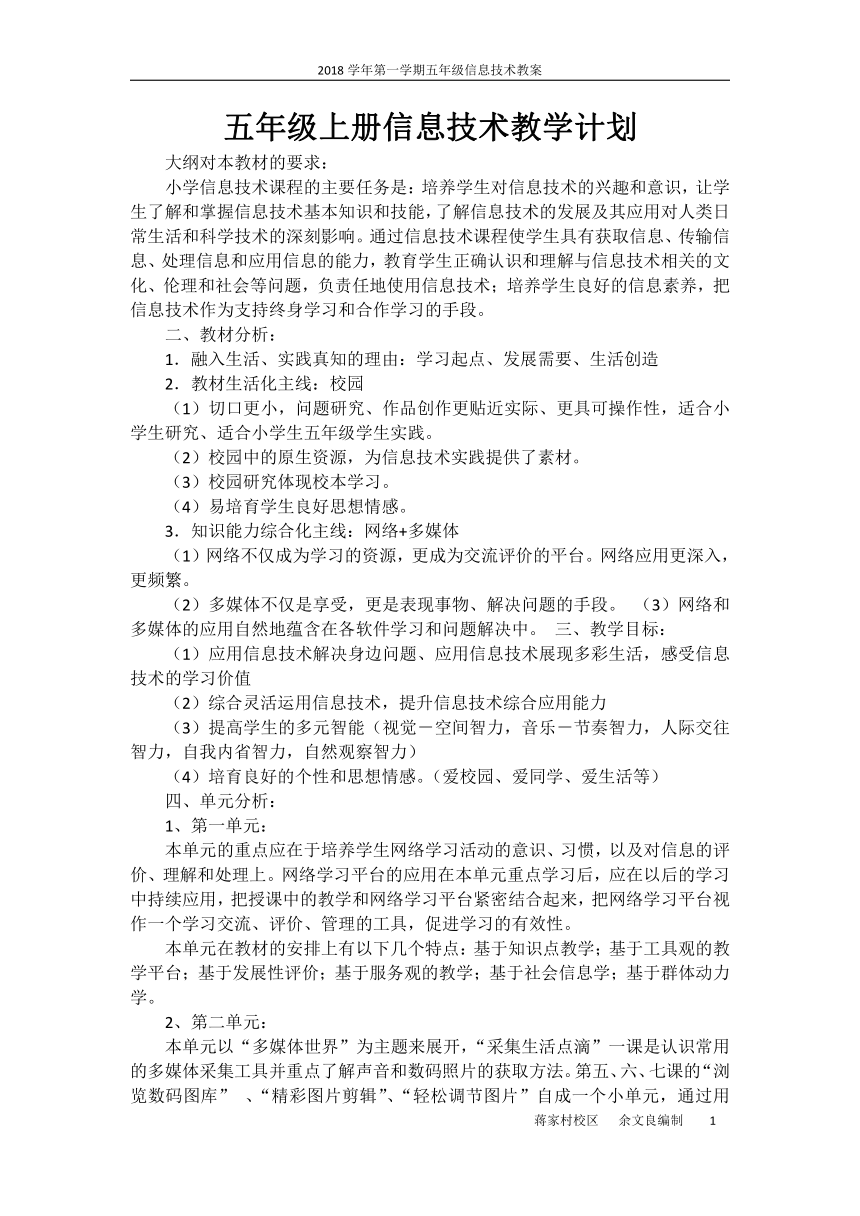 2018 学年第一学期五年级信息技术教案

五年级上册信息技术教学计划

大纲对本教材的要求：

小学信息技术课程的主要任务是：培养学生对信息技术的兴趣和意识，让学生了解和掌握信息技术基本知识和技能，了解信息技术的发展及其应用对人类日常生活和科学技术的深刻影响。通过信息技术课程使学生具有获取信息、传输信息、处理信息和应用信息的能力，教育学生正确认识和理解与信息技术相关的文化、伦理和社会等问题，负责任地使用信息技术；培养学生良好的信息素养，把信息技术作为支持终身学习和合作学习的手段。

二、教材分析：

1．融入生活、实践真知的理由：学习起点、发展需要、生活创造

2．教材生活化主线：校园

（1）切口更小，问题研究、作品创作更贴近实际、更具可操作性，适合小学生研究、适合小学生五年级学生实践。

（2）校园中的原生资源，为信息技术实践提供了素材。

（3）校园研究体现校本学习。

（4）易培育学生良好思想情感。

3．知识能力综合化主线：网络+多媒体

（1）网络不仅成为学习的资源，更成为交流评价的平台。网络应用更深入，更频繁。

（2）多媒体不仅是享受，更是表现事物、解决问题的手段。 （3）网络和多媒体的应用自然地蕴含在各软件学习和问题解决中。 三、教学目标：

（1）应用信息技术解决身边问题、应用信息技术展现多彩生活，感受信息技术的学习价值

（2）综合灵活运用信息技术，提升信息技术综合应用能力

（3）提高学生的多元智能（视觉－空间智力，音乐－节奏智力，人际交往智力，自我内省智力，自然观察智力）

（4）培育良好的个性和思想情感。（爱校园、爱同学、爱生活等）

四、单元分析：

1、第一单元：

本单元的重点应在于培养学生网络学习活动的意识、习惯，以及对信息的评价、理解和处理上。网络学习平台的应用在本单元重点学习后，应在以后的学习中持续应用，把授课中的教学和网络学习平台紧密结合起来，把网络学习平台视作一个学习交流、评价、管理的工具，促进学习的有效性。

本单元在教材的安排上有以下几个特点：基于知识点教学；基于工具观的教学平台；基于发展性评价；基于服务观的教学；基于社会信息学；基于群体动力学。

2、第二单元：

本单元以“多媒体世界”为主题来展开，“采集生活点滴”一课是认识常用的多媒体采集工具并重点了解声音和数码照片的获取方法。第五、六、七课的“浏览数码图库” 、“精彩图片剪辑”、“轻松调节图片”自成一个小单元，通过用

蒋家村校区 余文良编制 1